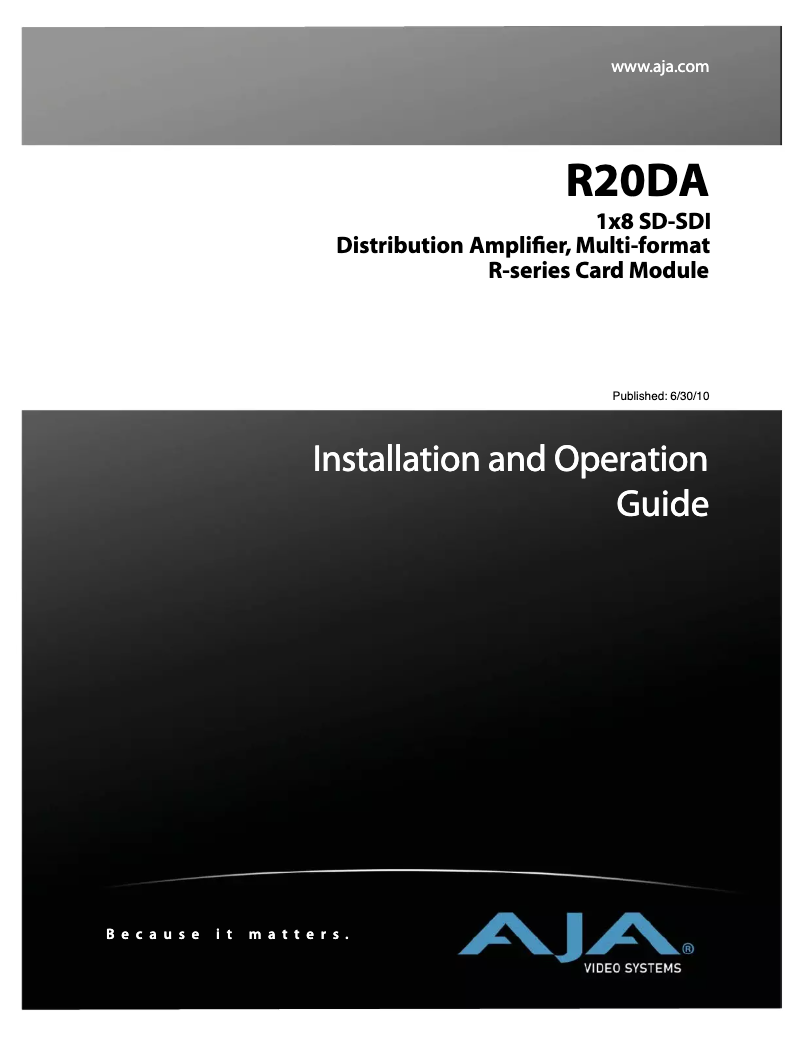 www.aja.com

R20DA

1x8 SD-SDI
Distribution Amplifier, Multi-format
R-series Card Module

Published: 6/30/10

Installation and Operation Guide

Because it matters.

AJA®
VIDEO SYSTEMS